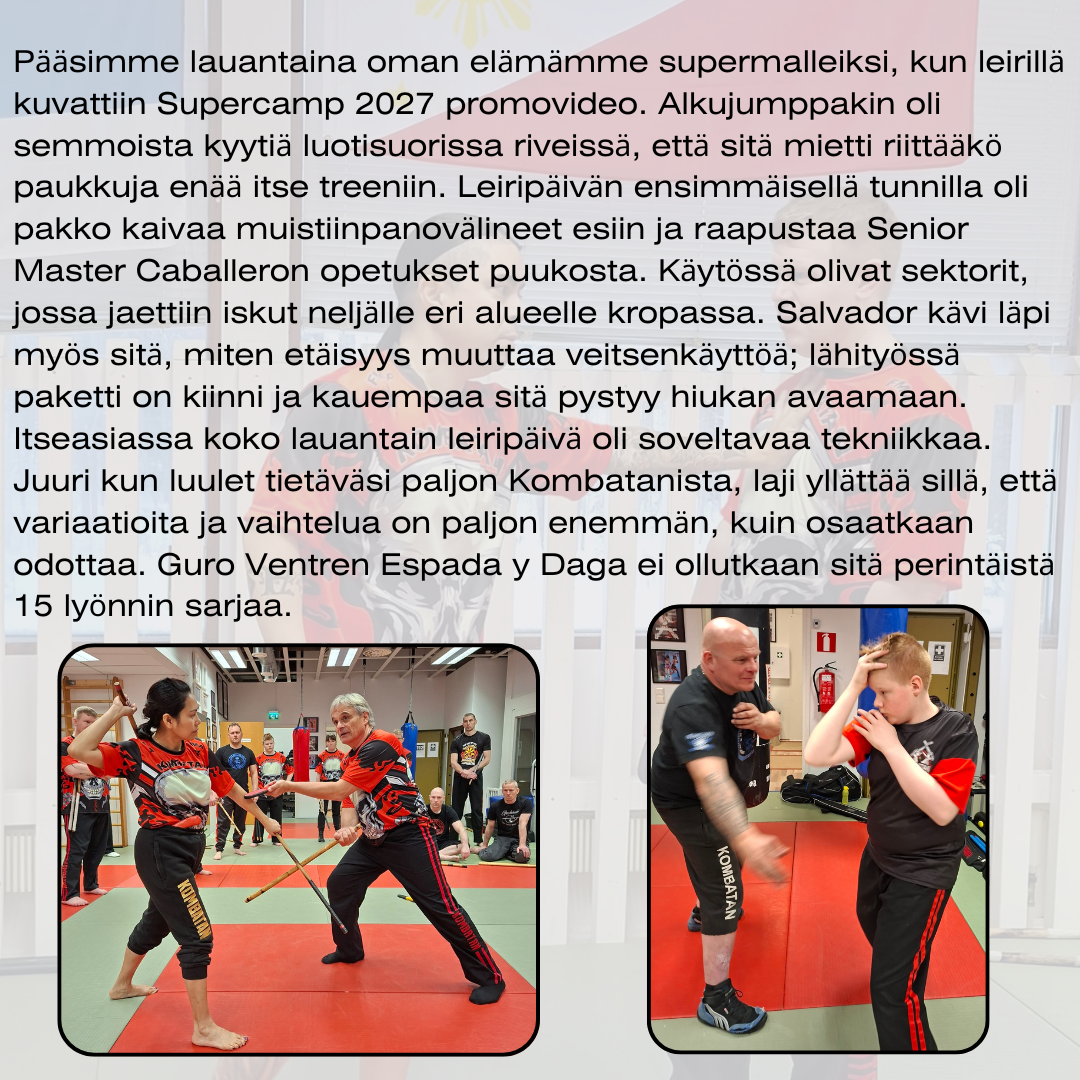 Pääsimme lauantaina oman elämämme supermalleiksi, kun leirillä kuvattiin Supercamp 2027 promovideo. Alkujumppakin oli semmoista kyytiä luotisuorissa riveissä, että sitä mietti riittääkö paukkuja enää itse treeniin. Leiripäivän ensimmäisellä tunnilla oli pakko kaivaa muistiinpanovälineet esiin ja raapustaa Senior Master Caballeron opetukset puukosta. Käytössä olivat sektorit, jossa jaettiin iskut neljälle eri alueelle kropassa. Salvador kävi läpi myös sitä, miten etäisyys muuttaa veitsenkäyttöä; lähityössä paketti on kiinni ja kauempaa sitä pystyy hiukan avaamaan. Itseasiassa koko lauantain leiripäivä oli soveltavaa tekniikkaa. Juuri kun luulet tietäväsi paljon Kombatanista, laji yllättää sillä, että variaatioita ja vaihtelua on paljon enemmän, kuin osaatkaan odottaa. Guro Ventren Espada y Daga ei ollutkaan sitä perintäistä 15 lyönnin sarjaa.

KOMBATAN

KOMBATAN